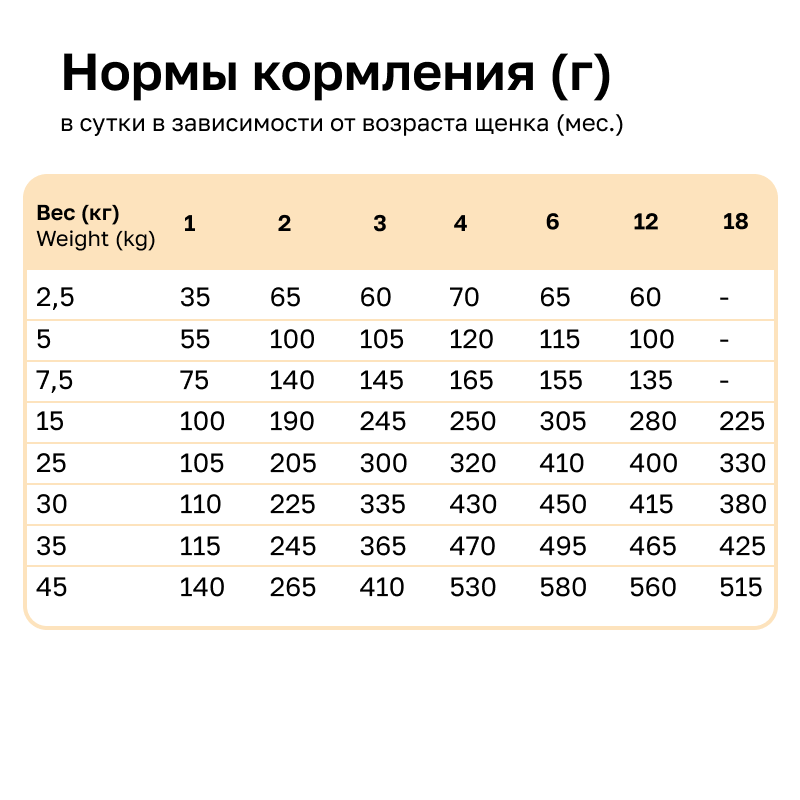 Нормы кормления (г)
в сутки в зависимости от возраста щенка (мес.)

| Вес (кг) Weight (kg) | 1 | 2 | 3 | 4 | 6 | 12 | 18 |
|---|---|---|---|---|---|---|---|
| 2,5 | 35 | 65 | 60 | 70 | 65 | 60 | - |
| 5 | 55 | 100 | 105 | 120 | 115 | 100 | - |
| 7,5 | 75 | 140 | 145 | 165 | 155 | 135 | - |
| 15 | 100 | 190 | 245 | 250 | 305 | 280 | 225 |
| 25 | 105 | 205 | 300 | 320 | 410 | 400 | 330 |
| 30 | 110 | 225 | 335 | 430 | 450 | 415 | 380 |
| 35 | 115 | 245 | 365 | 470 | 495 | 465 | 425 |
| 45 | 140 | 265 | 410 | 530 | 580 | 560 | 515 |